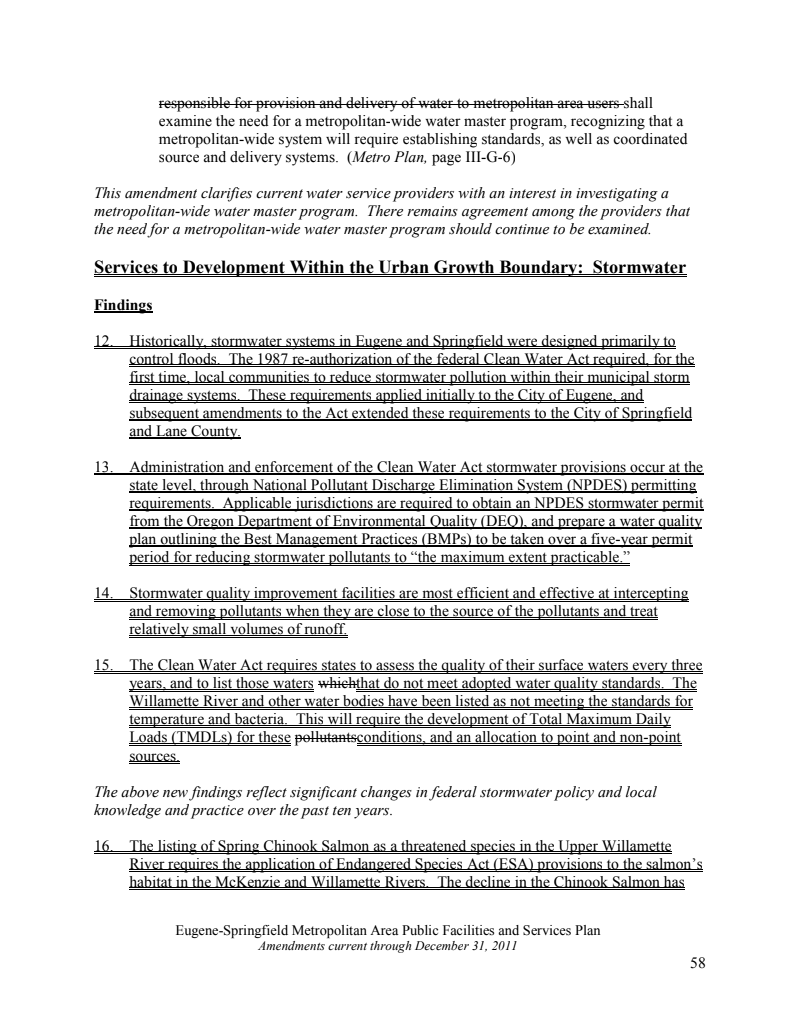 responsible for provision and delivery of water to metropolitan area users shall examine the need for a metropolitan-wide water master program, recognizing that a metropolitan-wide system will require establishing standards, as well as coordinated source and delivery systems. (Metro Plan, page III-G-6)

This amendment clarifies current water service providers with an interest in investigating a metropolitan-wide water master program. There remains agreement among the providers that the need for a metropolitan-wide water master program should continue to be examined.

Services to Development Within the Urban Growth Boundary: Stormwater

Findings

12. Historically, stormwater systems in Eugene and Springfield were designed primarily to control floods. The 1987 re-authorization of the federal Clean Water Act required, for the first time, local communities to reduce stormwater pollution within their municipal storm drainage systems. These requirements applied initially to the City of Eugene, and subsequent amendments to the Act extended these requirements to the City of Springfield and Lane County.

13. Administration and enforcement of the Clean Water Act stormwater provisions occur at the state level, through National Pollutant Discharge Elimination System (NPDES) permitting requirements. Applicable jurisdictions are required to obtain an NPDES stormwater permit from the Oregon Department of Environmental Quality (DEQ), and prepare a water quality plan outlining the Best Management Practices (BMPs) to be taken over a five-year permit period for reducing stormwater pollutants to "the maximum extent practicable."

14. Stormwater quality improvement facilities are most efficient and effective at intercepting and removing pollutants when they are close to the source of the pollutants and treat relatively small volumes of runoff.

15. The Clean Water Act requires states to assess the quality of their surface waters every three years, and to list those waters whichthat do not meet adopted water quality standards. The Willamette River and other water bodies have been listed as not meeting the standards for temperature and bacteria. This will require the development of Total Maximum Daily Loads (TMDLs) for these pollutantsconditions, and an allocation to point and non-point sources.

The above new findings reflect significant changes in federal stormwater policy and local knowledge and practice over the past ten years.

16. The listing of Spring Chinook Salmon as a threatened species in the Upper Willamette River requires the application of Endangered Species Act (ESA) provisions to the salmon's habitat in the McKenzie and Willamette Rivers. The decline in the Chinook Salmon has

Eugene-Springfield Metropolitan Area Public Facilities and Services Plan
Amendments current through December 31, 2011

58